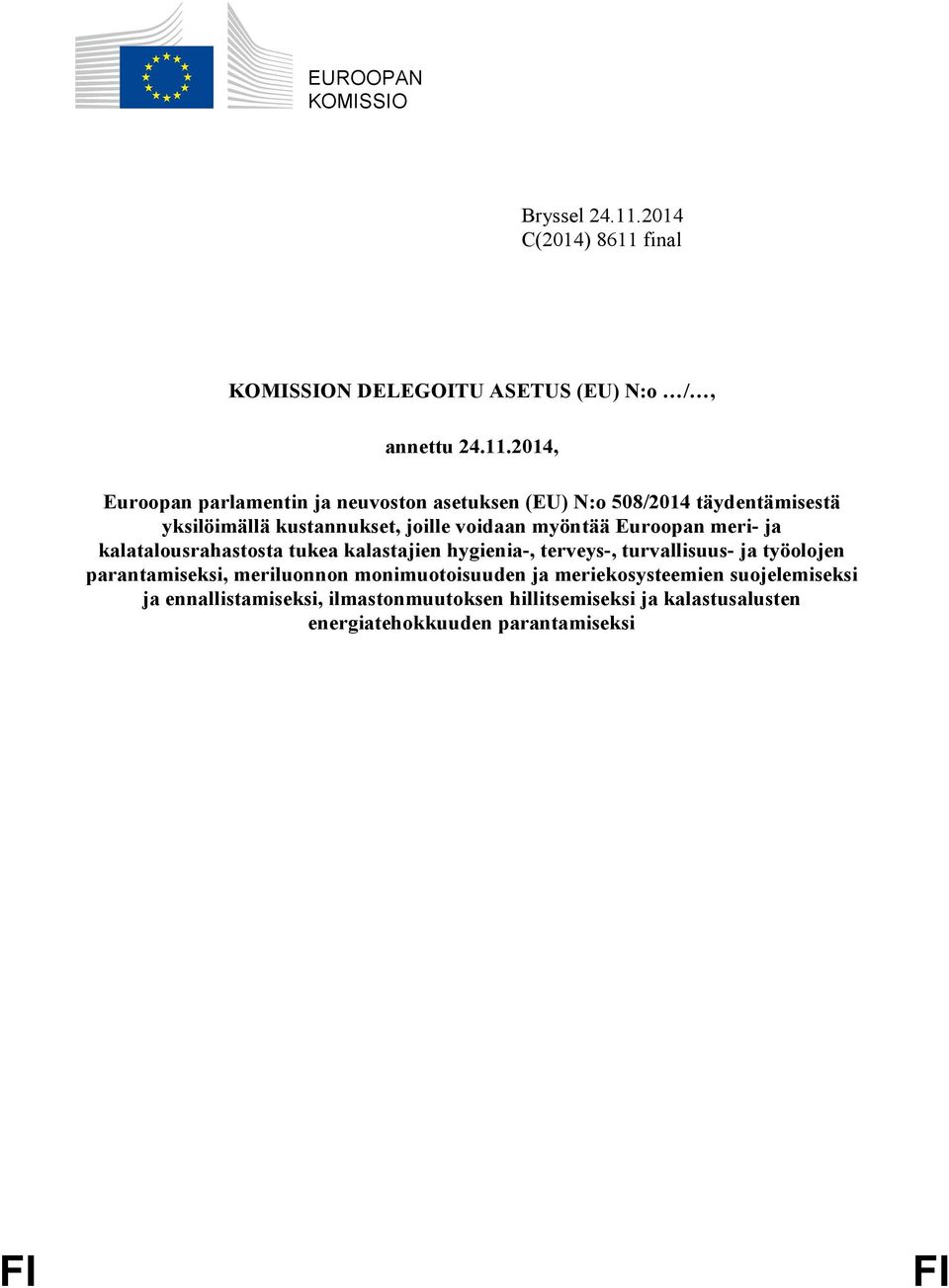 EUROOPAN KOMISSIO

Bryssel 24.11.2014
C(2014) 8611 final

KOMISSION DELEGOITU ASETUS (EU) N:o …/…,

annettu 24.11.2014,

Euroopan parlamentin ja neuvoston asetuksen (EU) N:o 508/2014 täydentämisestä yksilöimällä kustannukset, joille voidaan myöntää Euroopan meri- ja kalatalousrahastosta tukea kalastajien hygienia-, terveys-, turvallisuus- ja työolojen parantamiseksi, meriluonnon monimuotoisuuden ja meriekosysteemien suojelemiseksi ja ennallistamiseksi, ilmastonmuutoksen hillitsemiseksi ja kalastusalusten energiatehokkuuden parantamiseksi

FI FI